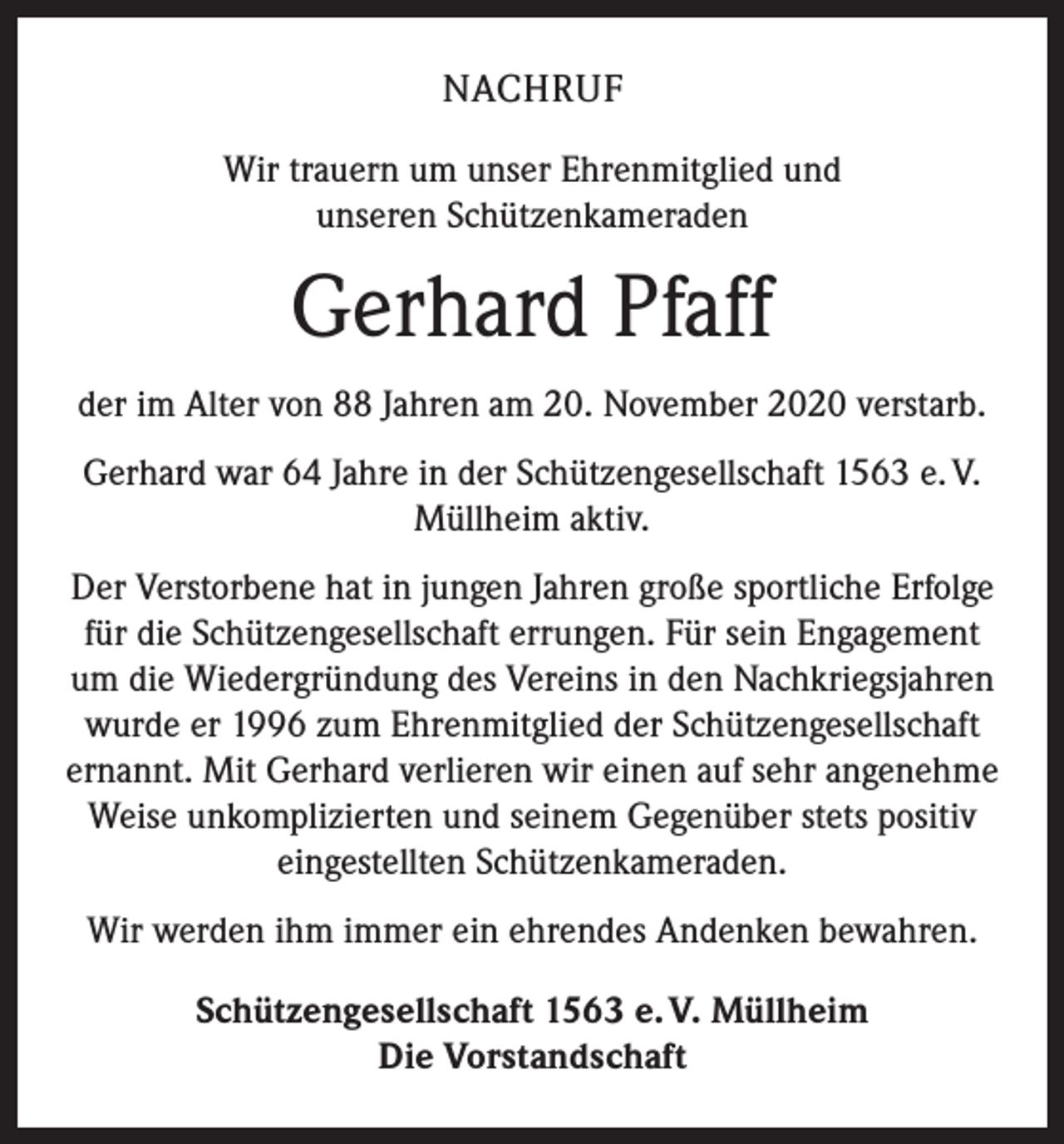 NACHRUF

Wir trauern um unser Ehrenmitglied und unseren Schützenkameraden

Gerhard Pfaff

der im Alter von 88 Jahren am 20. November 2020 verstarb.

Gerhard war 64 Jahre in der Schützengesellschaft 1563 e. V. Müllheim aktiv.

Der Verstorbene hat in jungen Jahren große sportliche Erfolge für die Schützengesellschaft errungen. Für sein Engagement um die Wiedergründung des Vereins in den Nachkriegsjahren wurde er 1996 zum Ehrenmitglied der Schützengesellschaft ernannt. Mit Gerhard verlieren wir einen auf sehr angenehme Weise unkomplizierten und seinem Gegenüber stets positiv eingestellten Schützenkameraden.

Wir werden ihm immer ein ehrendes Andenken bewahren.

Schützengesellschaft 1563 e. V. Müllheim
Die Vorstandschaft